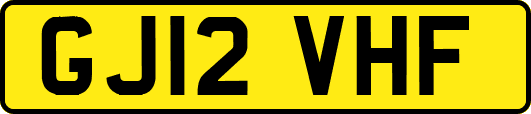 GJ12 VHF